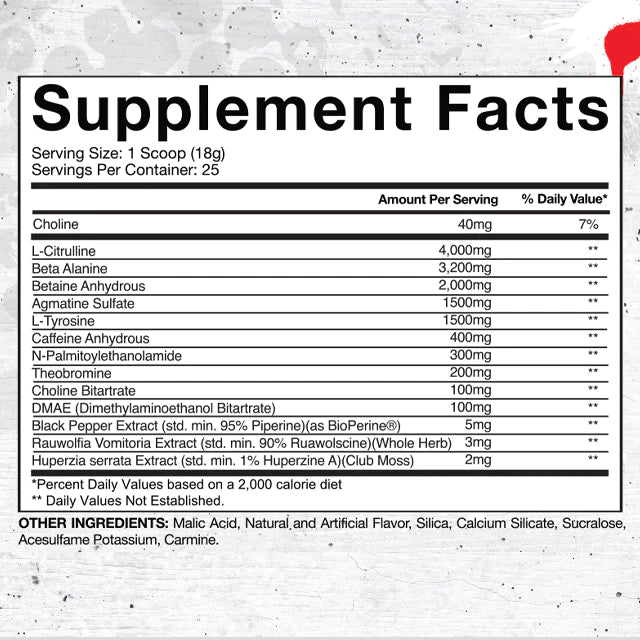 Supplement Facts

Serving Size: 1 Scoop (18g)
Servings Per Container: 25

| | Amount Per Serving | % Daily Value* |
|---|---|---|
| Choline | 40mg | 7% |
| L-Citrulline | 4,000mg | ** |
| Beta Alanine | 3,200mg | ** |
| Betaine Anhydrous | 2,000mg | ** |
| Agmatine Sulfate | 1500mg | ** |
| L-Tyrosine | 1500mg | ** |
| Caffeine Anhydrous | 400mg | ** |
| N-Palmitoylethanolamide | 300mg | ** |
| Theobromine | 200mg | ** |
| Choline Bitartrate | 100mg | ** |
| DMAE (Dimethylaminoethanol Bitartrate) | 100mg | ** |
| Black Pepper Extract (std. min. 95% Piperine)(as BioPerine®) | 5mg | ** |
| Rauwolfia Vomitoria Extract (std. min. 90% Ruawolscine)(Whole Herb) | 3mg | ** |
| Huperzia serrata Extract (std. min. 1% Huperzine A)(Club Moss) | 2mg | ** |

*Percent Daily Values based on a 2,000 calorie diet
** Daily Values Not Established.

OTHER INGREDIENTS: Malic Acid, Natural and Artificial Flavor, Silica, Calcium Silicate, Sucralose, Acesulfame Potassium, Carmine.